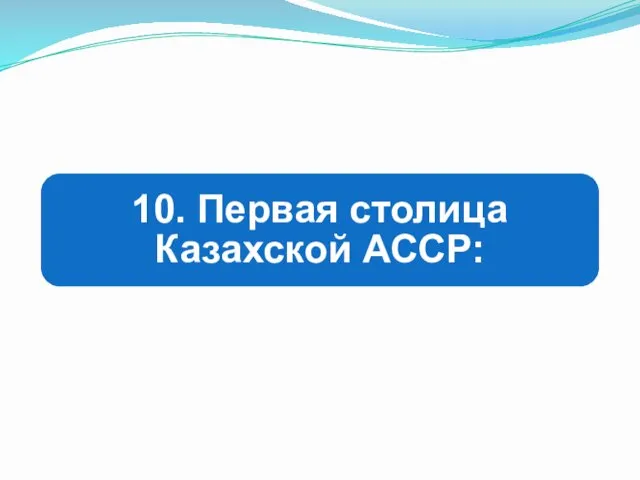 10. Первая столица Казахской АССР: